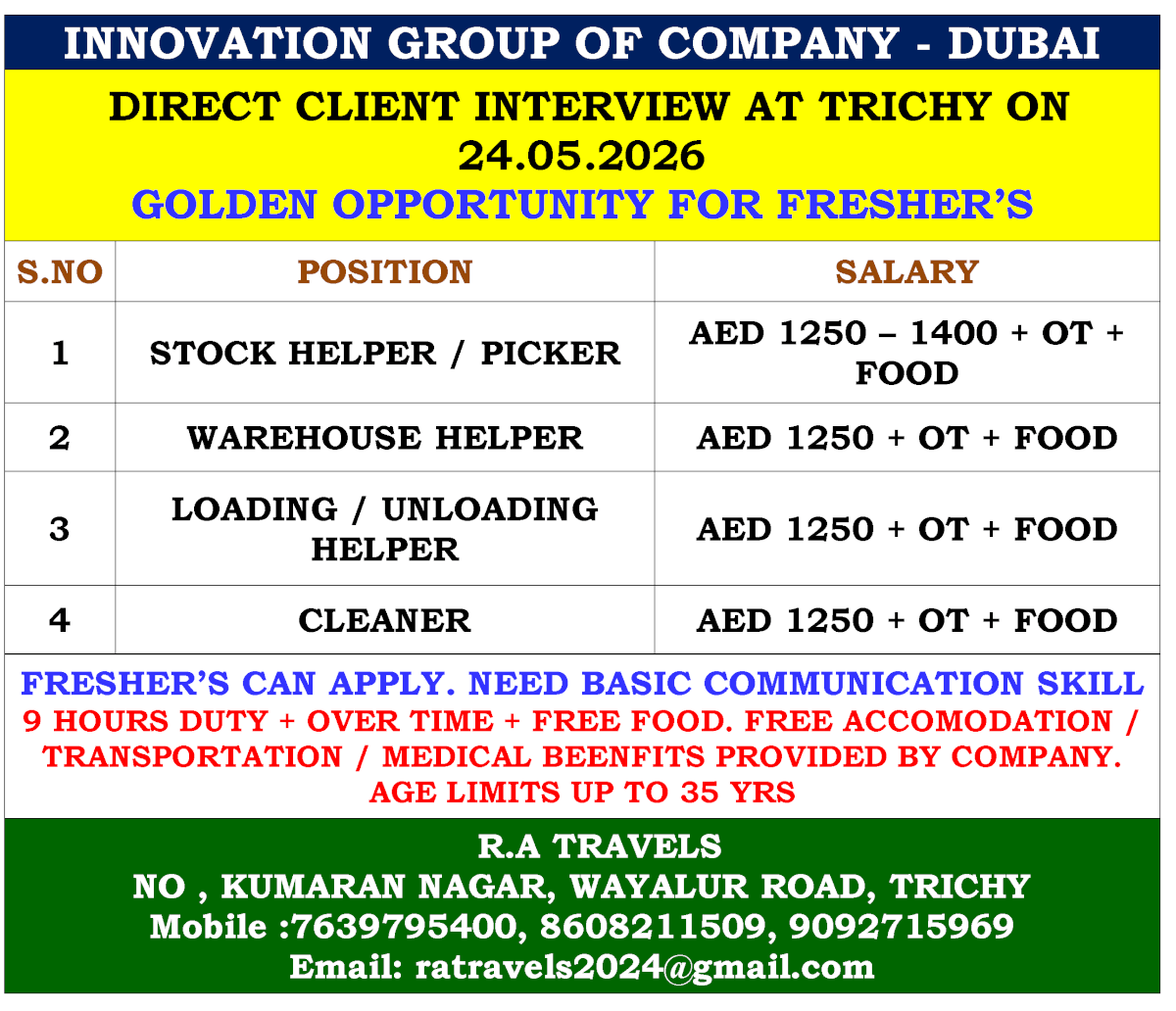 INNOVATION GROUP OF COMPANY - DUBAI

DIRECT CLIENT INTERVIEW AT TRICHY ON 24.05.2026

GOLDEN OPPORTUNITY FOR FRESHER'S

| S.NO | POSITION | SALARY |
|---|---|---|
| 1 | STOCK HELPER / PICKER | AED 1250 – 1400 + OT + FOOD |
| 2 | WAREHOUSE HELPER | AED 1250 + OT + FOOD |
| 3 | LOADING / UNLOADING HELPER | AED 1250 + OT + FOOD |
| 4 | CLEANER | AED 1250 + OT + FOOD |

FRESHER'S CAN APPLY. NEED BASIC COMMUNICATION SKILL

9 HOURS DUTY + OVER TIME + FREE FOOD. FREE ACCOMODATION / TRANSPORTATION / MEDICAL BEENFITS PROVIDED BY COMPANY. AGE LIMITS UP TO 35 YRS

R.A TRAVELS
NO , KUMARAN NAGAR, WAYALUR ROAD, TRICHY
Mobile :7639795400, 8608211509, 9092715969
Email: ratravels2024@gmail.com